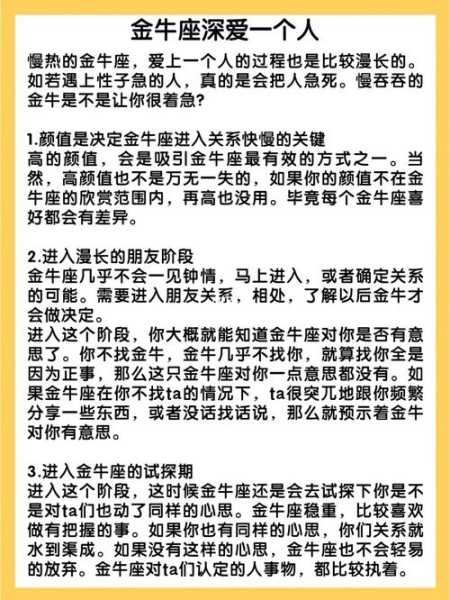 金牛座深爱一个人

慢热的金牛座，爱上一个人的过程也是比较漫长的。如若遇上性子急的人，真的是会把人急死。慢吞吞的金牛是不是让你很着急?

1.颜值是决定金牛座进入关系快慢的关键
高的颜值，会是吸引金牛座最有效的方式之一。当然，高颜值也不是万无一失的，如果你的颜值不在金牛座的欣赏范围内，再高也没用。毕竟每个金牛座喜好都会有差异。

2.进入漫长的朋友阶段
金牛座几乎不会一见钟情，马上进入，或者确定关系的可能。需要进入朋友关系，相处，了解以后金牛才会做决定。
进入这个阶段，你大概就能知道金牛座对你是否有意思了。你不找金牛，金牛几乎不找你，就算找你全是因为正事，那么这只金牛座对你一点意思都没有。如果金牛座在你不找ta的情况下，ta很突兀地跟你频繁分享一些东西，或者没话找话说，那么就预示着金牛对你有意思。

3.进入金牛座的试探期
进入这个阶段，这时候金牛座还是会去试探下你是不是对ta们也动了同样的心思。金牛座稳重，比较喜欢做有把握的事。如果你也有同样的心思，你们关系就水到渠成。如果没有这样的心思，金牛座也不会轻易的放弃。金牛座对ta们认定的人事物，都比较执着。